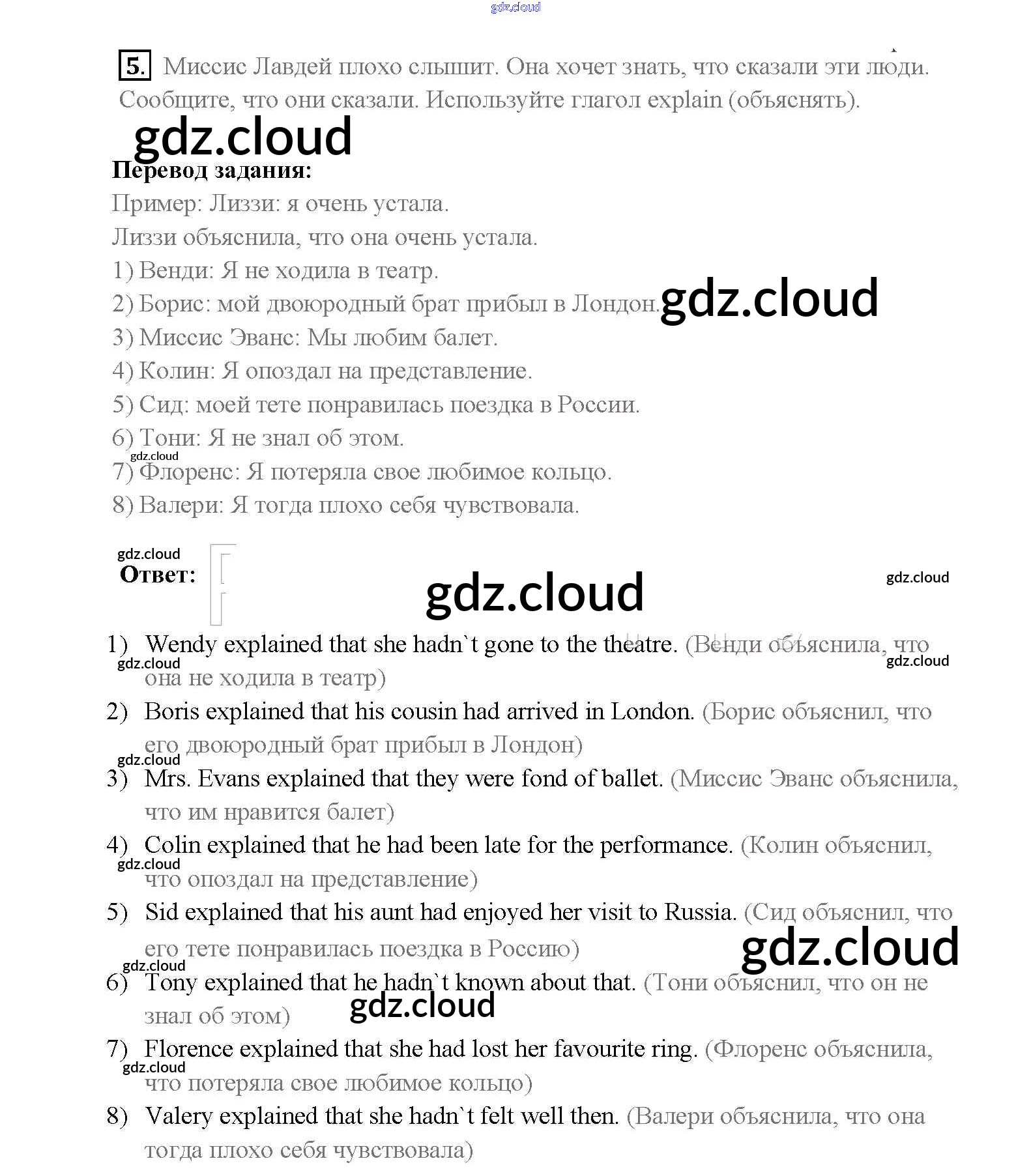 gdz.cloud

5. Миссис Лавдей плохо слышит. Она хочет знать, что сказали эти люди. Сообщите, что они сказали. Используйте глагол explain (объяснять).

gdz.cloud

Перевод задания:

Пример: Лиззи: я очень устала.

Лиззи объяснила, что она очень устала.

1) Венди: Я не ходила в театр.

2) Борис: мой двоюродный брат прибыл в Лондон. gdz.cloud

3) Миссис Эванс: Мы любим балет.

4) Колин: Я опоздал на представление.

5) Сид: моей тете понравилась поездка в России.

6) Тони: Я не знал об этом.

gdz.cloud

7) Флоренс: Я потеряла свое любимое кольцо.

8) Валери: Я тогда плохо себя чувствовала.

gdz.cloud

Ответ:

gdz.cloud

gdz.cloud

1) Wendy explained that she hadn`t gone to the theatre. (Венди объяснила, что она не ходила в театр)

gdz.cloud

gdz.cloud

2) Boris explained that his cousin had arrived in London. (Борис объяснил, что его двоюродный брат прибыл в Лондон)

gdz.cloud

3) Mrs. Evans explained that they were fond of ballet. (Миссис Эванс объяснила, что им нравится балет)

4) Colin explained that he had been late for the performance. (Колин объяснил, что опоздал на представление)

gdz.cloud

5) Sid explained that his aunt had enjoyed her visit to Russia. (Сид объяснил, что его тете понравилась поездка в Россию)

gdz.cloud

gdz.cloud

6) Tony explained that he hadn`t known about that. (Тони объяснил, что он не знал об этом)

gdz.cloud

7) Florence explained that she had lost her favourite ring. (Флоренс объяснила, что потеряла свое любимое кольцо)

gdz.cloud

8) Valery explained that she hadn`t felt well then. (Валери объяснила, что она тогда плохо себя чувствовала)